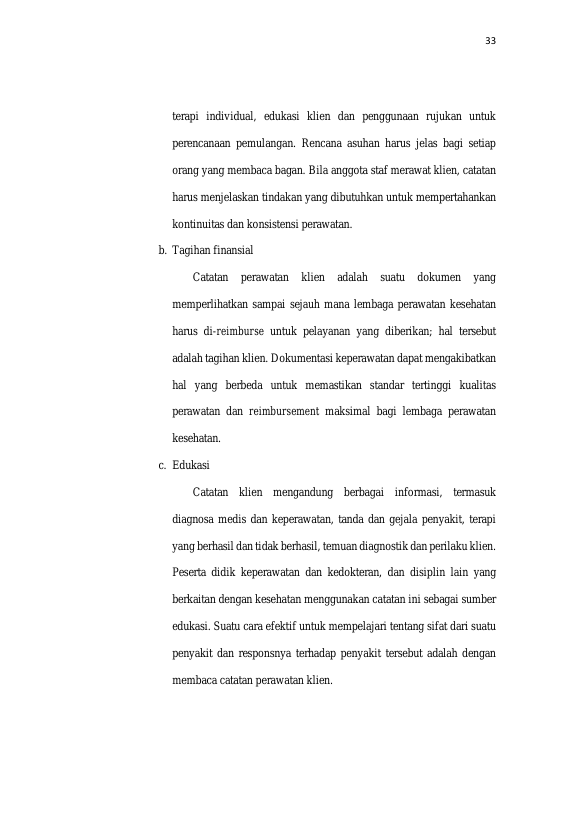 33

terapi individual, edukasi klien dan penggunaan rujukan untuk perencanaan pemulangan. Rencana asuhan harus jelas bagi setiap orang yang membaca bagan. Bila anggota staf merawat klien, catatan harus menjelaskan tindakan yang dibutuhkan untuk mempertahankan kontinuitas dan konsistensi perawatan.

b. Tagihan finansial

Catatan perawatan klien adalah suatu dokumen yang memperlihatkan sampai sejauh mana lembaga perawatan kesehatan harus di-reimburse untuk pelayanan yang diberikan; hal tersebut adalah tagihan klien. Dokumentasi keperawatan dapat mengakibatkan hal yang berbeda untuk memastikan standar tertinggi kualitas perawatan dan reimbursement maksimal bagi lembaga perawatan kesehatan.

c. Edukasi

Catatan klien mengandung berbagai informasi, termasuk diagnosa medis dan keperawatan, tanda dan gejala penyakit, terapi yang berhasil dan tidak berhasil, temuan diagnostik dan perilaku klien. Peserta didik keperawatan dan kedokteran, dan disiplin lain yang berkaitan dengan kesehatan menggunakan catatan ini sebagai sumber edukasi. Suatu cara efektif untuk mempelajari tentang sifat dari suatu penyakit dan responsnya terhadap penyakit tersebut adalah dengan membaca catatan perawatan klien.